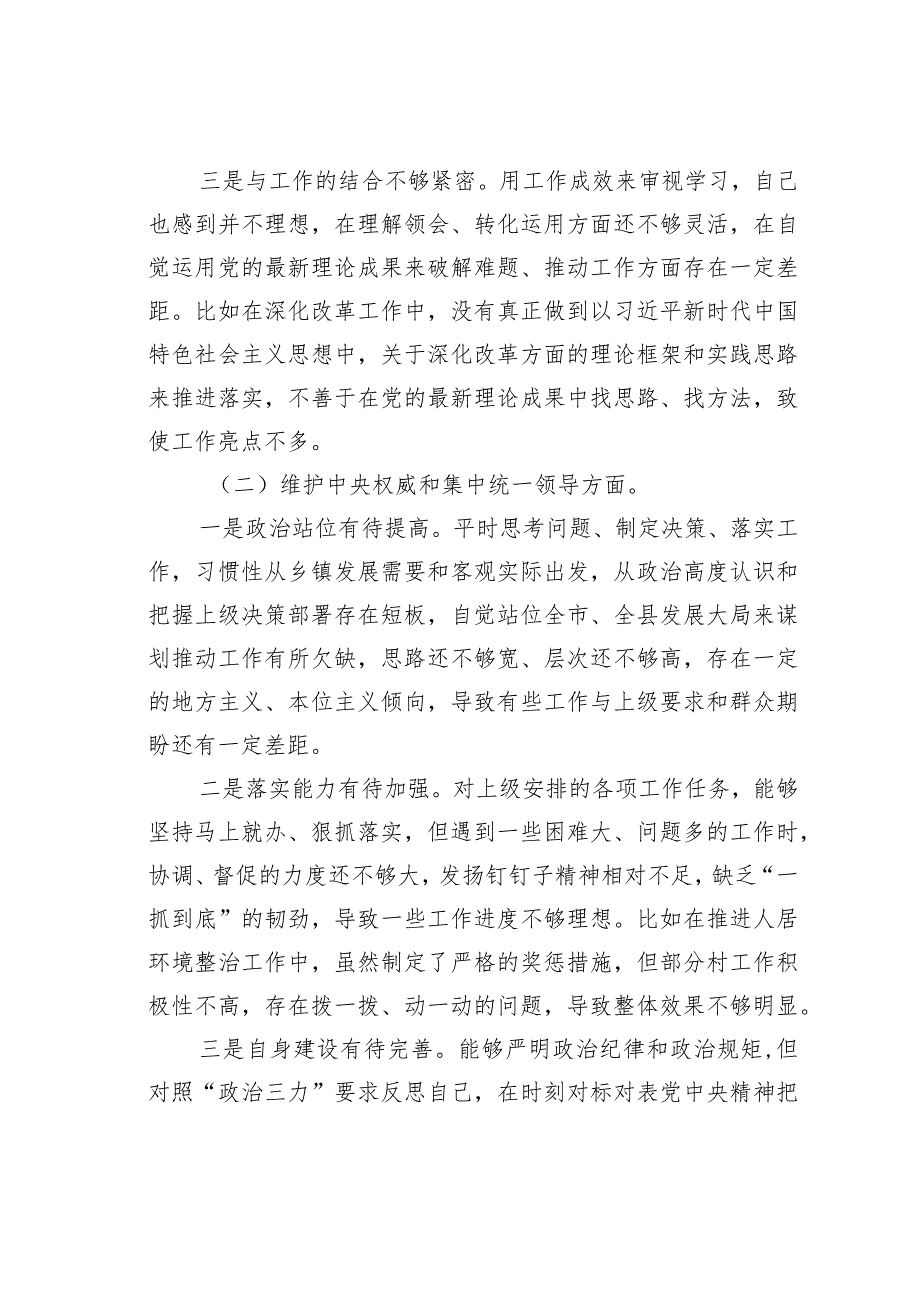 三是与工作的结合不够紧密。用工作成效来审视学习，自己也感到并不理想，在理解领会、转化运用方面还不够灵活，在自觉运用党的最新理论成果来破解难题、推动工作方面存在一定差距。比如在深化改革工作中，没有真正做到以习近平新时代中国特色社会主义思想中，关于深化改革方面的理论框架和实践思路来推进落实，不善于在党的最新理论成果中找思路、找方法，致使工作亮点不多。

（二）维护中央权威和集中统一领导方面。

一是政治站位有待提高。平时思考问题、制定决策、落实工作，习惯性从乡镇发展需要和客观实际出发，从政治高度认识和把握上级决策部署存在短板，自觉站位全市、全县发展大局来谋划推动工作有所欠缺，思路还不够宽、层次还不够高，存在一定的地方主义、本位主义倾向，导致有些工作与上级要求和群众期盼还有一定差距。

二是落实能力有待加强。对上级安排的各项工作任务，能够坚持马上就办、狠抓落实，但遇到一些困难大、问题多的工作时，协调、督促的力度还不够大，发扬钉钉子精神相对不足，缺乏“一抓到底”的韧劲，导致一些工作进度不够理想。比如在推进人居环境整治工作中，虽然制定了严格的奖惩措施，但部分村工作积极性不高，存在拨一拨、动一动的问题，导致整体效果不够明显。

三是自身建设有待完善。能够严明政治纪律和政治规矩，但对照“政治三力”要求反思自己，在时刻对标对表党中央精神把